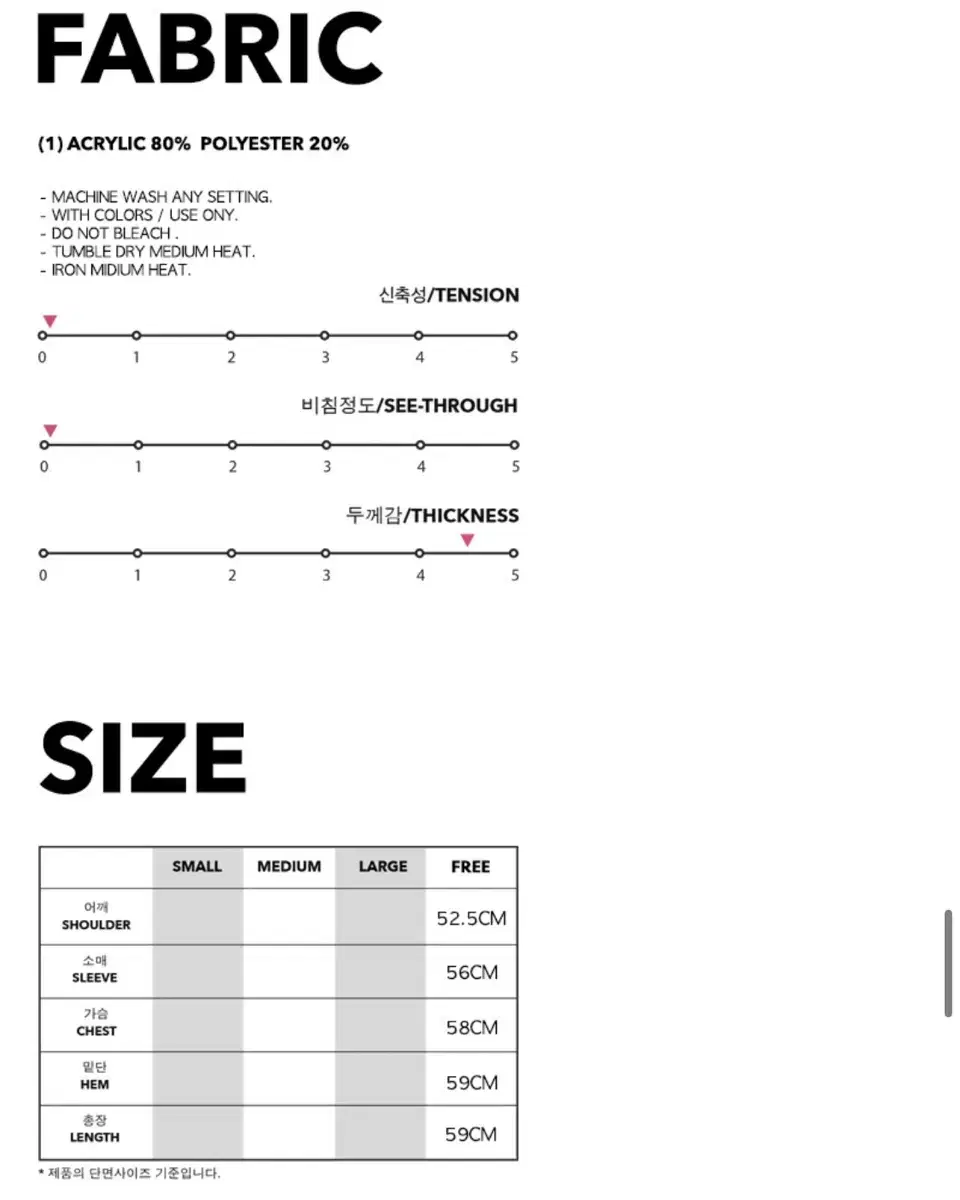 FABRIC

(1) ACRYLIC 80% POLYESTER 20%

- MACHINE WASH ANY SETTING.
- WITH COLORS / USE ONY.
- DO NOT BLEACH .
- TUMBLE DRY MEDIUM HEAT.
- IRON MIDIUM HEAT.

신축성/TENSION

0 1 2 3 4 5

비침정도/SEE-THROUGH

0 1 2 3 4 5

두께감/THICKNESS

0 1 2 3 4 5

SIZE

| | SMALL | MEDIUM | LARGE | FREE |
|---|---|---|---|---|
| 어깨 SHOULDER | | | | 52.5CM |
| 소매 SLEEVE | | | | 56CM |
| 가슴 CHEST | | | | 58CM |
| 밑단 HEM | | | | 59CM |
| 총장 LENGTH | | | | 59CM |

* 제품의 단면사이즈 기준입니다.